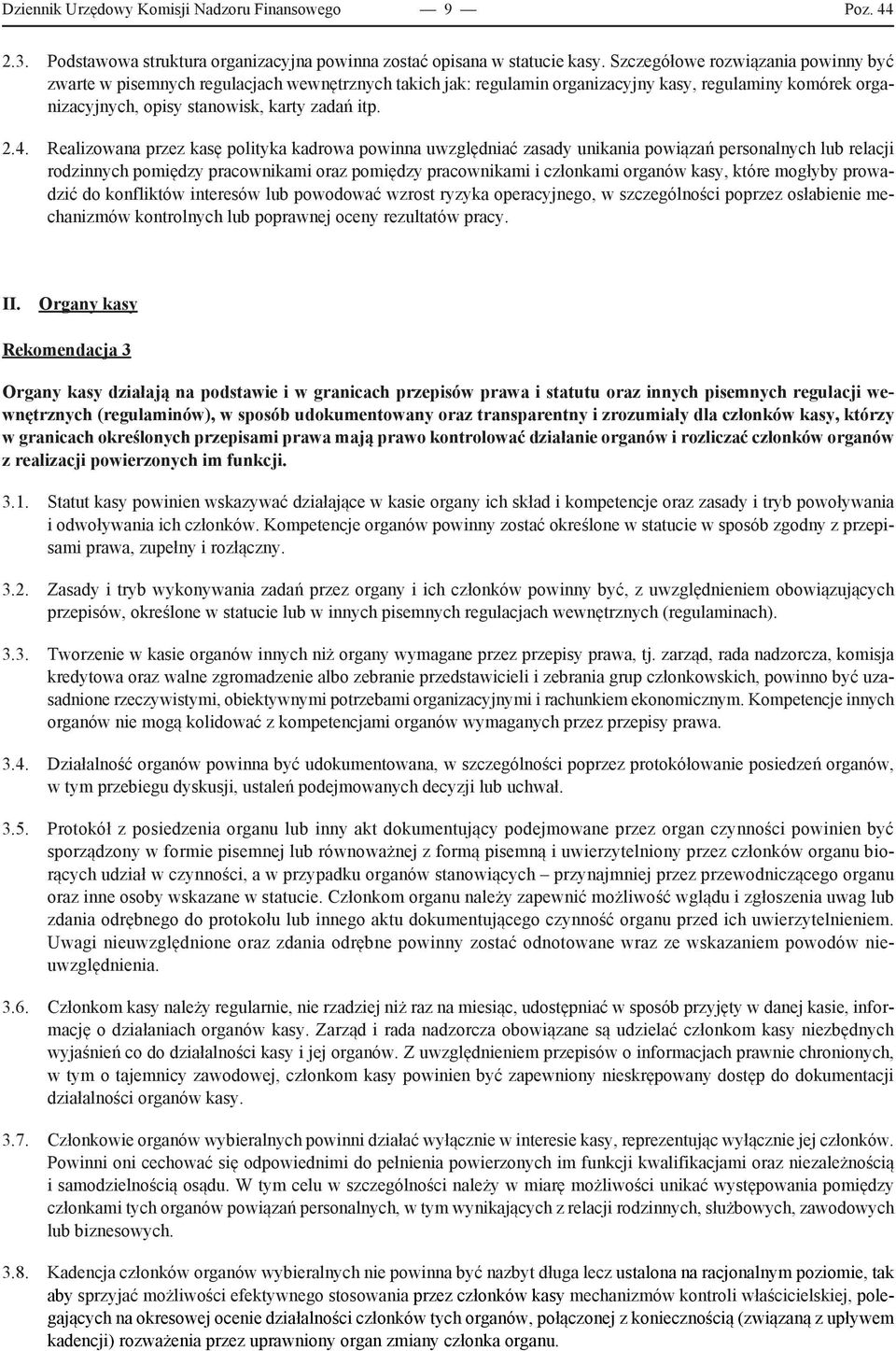 Dziennik Urzędowy Komisji Nadzoru Finansowego — 9 — Poz. 44

2.3. Podstawowa struktura organizacyjna powinna zostać opisana w statucie kasy. Szczegółowe rozwiązania powinny być zwarte w pisemnych regulacjach wewnętrznych takich jak: regulamin organizacyjny kasy, regulaminy komórek organizacyjnych, opisy stanowisk, karty zadań itp.

2.4. Realizowana przez kasę polityka kadrowa powinna uwzględniać zasady unikania powiązań personalnych lub relacji rodzinnych pomiędzy pracownikami oraz pomiędzy pracownikami i członkami organów kasy, które mogłyby prowadzić do konfliktów interesów lub powodować wzrost ryzyka operacyjnego, w szczególności poprzez osłabienie mechanizmów kontrolnych lub poprawnej oceny rezultatów pracy.

II. Organy kasy

Rekomendacja 3

Organy kasy działają na podstawie i w granicach przepisów prawa i statutu oraz innych pisemnych regulacji wewnętrznych (regulaminów), w sposób udokumentowany oraz transparentny i zrozumiały dla członków kasy, którzy w granicach określonych przepisami prawa mają prawo kontrolować działanie organów i rozliczać członków organów z realizacji powierzonych im funkcji.

3.1. Statut kasy powinien wskazywać działające w kasie organy ich skład i kompetencje oraz zasady i tryb powoływania i odwoływania ich członków. Kompetencje organów powinny zostać określone w statucie w sposób zgodny z przepisami prawa, zupełny i rozłączny.

3.2. Zasady i tryb wykonywania zadań przez organy i ich członków powinny być, z uwzględnieniem obowiązujących przepisów, określone w statucie lub w innych pisemnych regulacjach wewnętrznych (regulaminach).

3.3. Tworzenie w kasie organów innych niż organy wymagane przez przepisy prawa, tj. zarząd, rada nadzorcza, komisja kredytowa oraz walne zgromadzenie albo zebranie przedstawicieli i zebrania grup członkowskich, powinno być uzasadnione rzeczywistymi, obiektywnymi potrzebami organizacyjnymi i rachunkiem ekonomicznym. Kompetencje innych organów nie mogą kolidować z kompetencjami organów wymaganych przez przepisy prawa.

3.4. Działalność organów powinna być udokumentowana, w szczególności poprzez protokółowanie posiedzeń organów, w tym przebiegu dyskusji, ustaleń podejmowanych decyzji lub uchwał.

3.5. Protokół z posiedzenia organu lub inny akt dokumentujący podejmowane przez organ czynności powinien być sporządzony w formie pisemnej lub równoważnej z formą pisemną i uwierzytelniony przez członków organu biorących udział w czynności, a w przypadku organów stanowiących – przynajmniej przez przewodniczącego organu oraz inne osoby wskazane w statucie. Członkom organu należy zapewnić możliwość wglądu i zgłoszenia uwag lub zdania odrębnego do protokołu lub innego aktu dokumentującego czynność organu przed ich uwierzytelnieniem. Uwagi nieuwzględnione oraz zdania odrębne powinny zostać odnotowane wraz ze wskazaniem powodów nieuwzględnienia.

3.6. Członkom kasy należy regularnie, nie rzadziej niż raz na miesiąc, udostępniać w sposób przyjęty w danej kasie, informację o działaniach organów kasy. Zarząd i rada nadzorcza obowiązane są udzielać członkom kasy niezbędnych wyjaśnień co do działalności kasy i jej organów. Z uwzględnieniem przepisów o informacjach prawnie chronionych, w tym o tajemnicy zawodowej, członkom kasy powinien być zapewniony nieskrępowany dostęp do dokumentacji działalności organów kasy.

3.7. Członkowie organów wybieralnych powinni działać wyłącznie w interesie kasy, reprezentując wyłącznie jej członków. Powinni oni cechować się odpowiednimi do pełnienia powierzonych im funkcji kwalifikacjami oraz niezależnością i samodzielnością osądu. W tym celu w szczególności należy w miarę możliwości unikać występowania pomiędzy członkami tych organów powiązań personalnych, w tym wynikających z relacji rodzinnych, służbowych, zawodowych lub biznesowych.

3.8. Kadencja członków organów wybieralnych nie powinna być nazbyt długa lecz ustalona na racjonalnym poziomie, tak aby sprzyjać możliwości efektywnego stosowania przez członków kasy mechanizmów kontroli właścicielskiej, polegających na okresowej ocenie działalności członków tych organów, połączonej z koniecznością (związaną z upływem kadencji) rozważenia przez uprawniony organ zmiany członka organu.